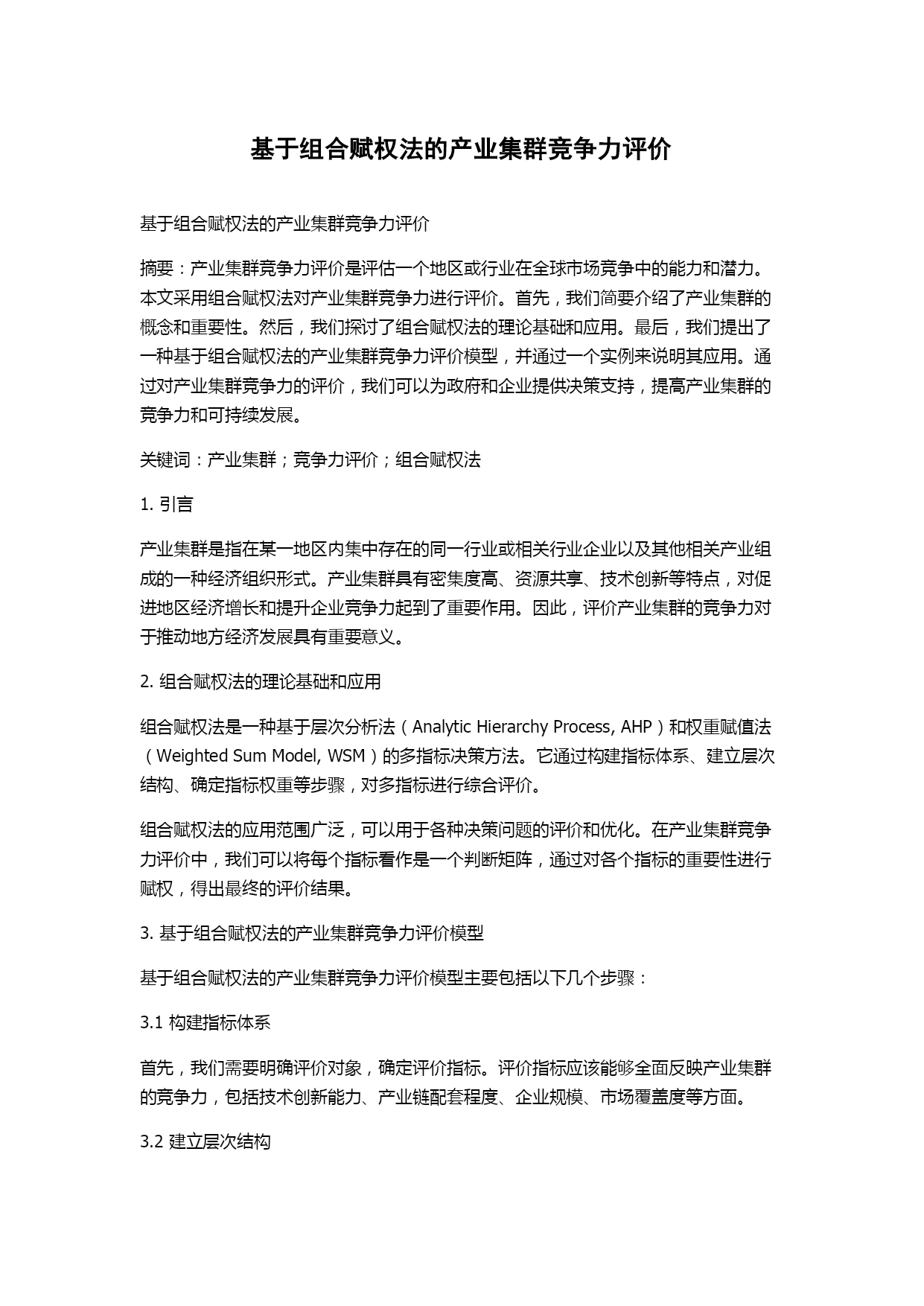 基于组合赋权法的产业集群竞争力评价

基于组合赋权法的产业集群竞争力评价

摘要：产业集群竞争力评价是评估一个地区或行业在全球市场竞争中的能力和潜力。本文采用组合赋权法对产业集群竞争力进行评价。首先，我们简要介绍了产业集群的概念和重要性。然后，我们探讨了组合赋权法的理论基础和应用。最后，我们提出了一种基于组合赋权法的产业集群竞争力评价模型，并通过一个实例来说明其应用。通过对产业集群竞争力的评价，我们可以为政府和企业提供决策支持，提高产业集群的竞争力和可持续发展。

关键词：产业集群；竞争力评价；组合赋权法

1. 引言

产业集群是指在某一地区内集中存在的同一行业或相关行业企业以及其他相关产业组成的一种经济组织形式。产业集群具有密集度高、资源共享、技术创新等特点，对促进地区经济增长和提升企业竞争力起到了重要作用。因此，评价产业集群的竞争力对于推动地方经济发展具有重要意义。

2. 组合赋权法的理论基础和应用

组合赋权法是一种基于层次分析法（Analytic Hierarchy Process, AHP）和权重赋值法（Weighted Sum Model, WSM）的多指标决策方法。它通过构建指标体系、建立层次结构、确定指标权重等步骤，对多指标进行综合评价。

组合赋权法的应用范围广泛，可以用于各种决策问题的评价和优化。在产业集群竞争力评价中，我们可以将每个指标看作是一个判断矩阵，通过对各个指标的重要性进行赋权，得出最终的评价结果。

3. 基于组合赋权法的产业集群竞争力评价模型

基于组合赋权法的产业集群竞争力评价模型主要包括以下几个步骤：

3.1 构建指标体系

首先，我们需要明确评价对象，确定评价指标。评价指标应该能够全面反映产业集群的竞争力，包括技术创新能力、产业链配套程度、企业规模、市场覆盖度等方面。

3.2 建立层次结构